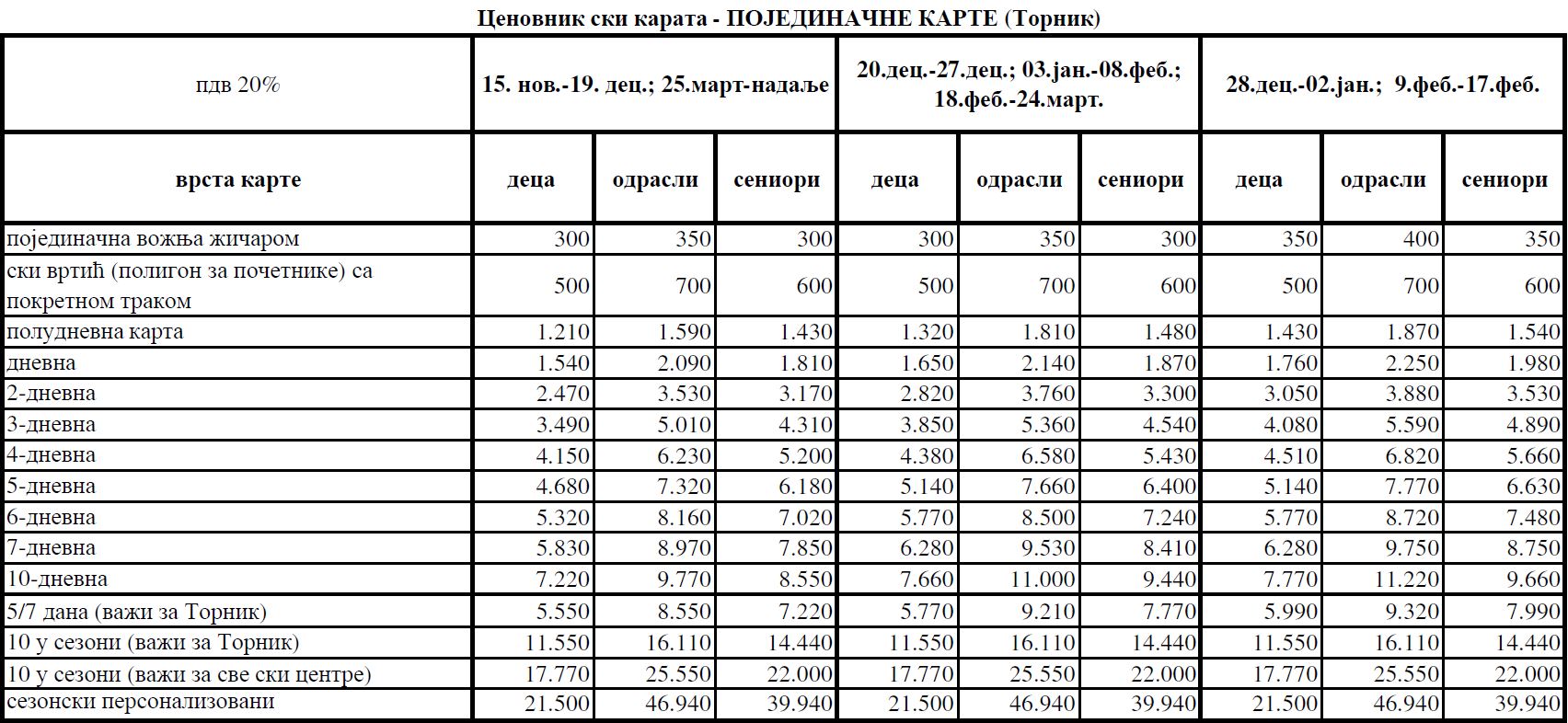 Ценовник ски карата - ПОЈЕДИНАЧНЕ КАРТЕ (Торник)

| пдв 20% | 15. нов.-19. дец.; 25.март-надаље | | | 20.дец.-27.дец.; 03.јан.-08.феб.; 18.феб.-24.март. | | | 28.дец.-02.јан.; 9.феб.-17.феб. | | |
|---|---|---|---|---|---|---|---|---|---|
| врста карте | деца | одрасли | сениори | деца | одрасли | сениори | деца | одрасли | сениори |
| појединачна вожња жичаром | 300 | 350 | 300 | 300 | 350 | 300 | 350 | 400 | 350 |
| ски вртић (полигон за почетнике) са покретном траком | 500 | 700 | 600 | 500 | 700 | 600 | 500 | 700 | 600 |
| полудневна карта | 1.210 | 1.590 | 1.430 | 1.320 | 1.810 | 1.480 | 1.430 | 1.870 | 1.540 |
| дневна | 1.540 | 2.090 | 1.810 | 1.650 | 2.140 | 1.870 | 1.760 | 2.250 | 1.980 |
| 2-дневна | 2.470 | 3.530 | 3.170 | 2.820 | 3.760 | 3.300 | 3.050 | 3.880 | 3.530 |
| 3-дневна | 3.490 | 5.010 | 4.310 | 3.850 | 5.360 | 4.540 | 4.080 | 5.590 | 4.890 |
| 4-дневна | 4.150 | 6.230 | 5.200 | 4.380 | 6.580 | 5.430 | 4.510 | 6.820 | 5.660 |
| 5-дневна | 4.680 | 7.320 | 6.180 | 5.140 | 7.660 | 6.400 | 5.140 | 7.770 | 6.630 |
| 6-дневна | 5.320 | 8.160 | 7.020 | 5.770 | 8.500 | 7.240 | 5.770 | 8.720 | 7.480 |
| 7-дневна | 5.830 | 8.970 | 7.850 | 6.280 | 9.530 | 8.410 | 6.280 | 9.750 | 8.750 |
| 10-дневна | 7.220 | 9.770 | 8.550 | 7.660 | 11.000 | 9.440 | 7.770 | 11.220 | 9.660 |
| 5/7 дана (важи за Торник) | 5.550 | 8.550 | 7.220 | 5.770 | 9.210 | 7.770 | 5.990 | 9.320 | 7.990 |
| 10 у сезони (важи за Торник) | 11.550 | 16.110 | 14.440 | 11.550 | 16.110 | 14.440 | 11.550 | 16.110 | 14.440 |
| 10 у сезони (важи за све ски центре) | 17.770 | 25.550 | 22.000 | 17.770 | 25.550 | 22.000 | 17.770 | 25.550 | 22.000 |
| сезонски персонализовани | 21.500 | 46.940 | 39.940 | 21.500 | 46.940 | 39.940 | 21.500 | 46.940 | 39.940 |